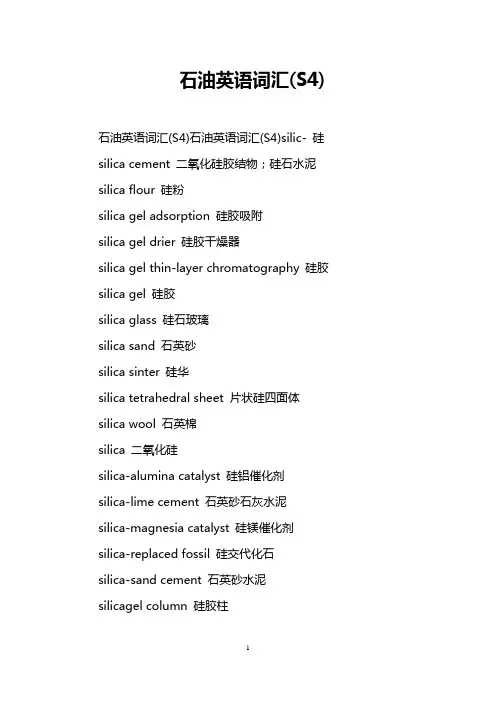 石油英语词汇(S4)

石油英语词汇(S4)石油英语词汇(S4)silic- 硅

silica cement 二氧化硅胶结物；硅石水泥

silica flour 硅粉

silica gel adsorption 硅胶吸附

silica gel drier 硅胶干燥器

silica gel thin-layer chromatography 硅胶

silica gel 硅胶

silica glass 硅石玻璃

silica sand 石英砂

silica sinter 硅华

silica tetrahedral sheet 片状硅四面体

silica wool 石英棉

silica 二氧化硅

silica-alumina catalyst 硅铝催化剂

silica-lime cement 石英砂石灰水泥

silica-magnesia catalyst 硅镁催化剂

silica-replaced fossil 硅交代化石

silica-sand cement 石英砂水泥

silicagel column 硅胶柱

1